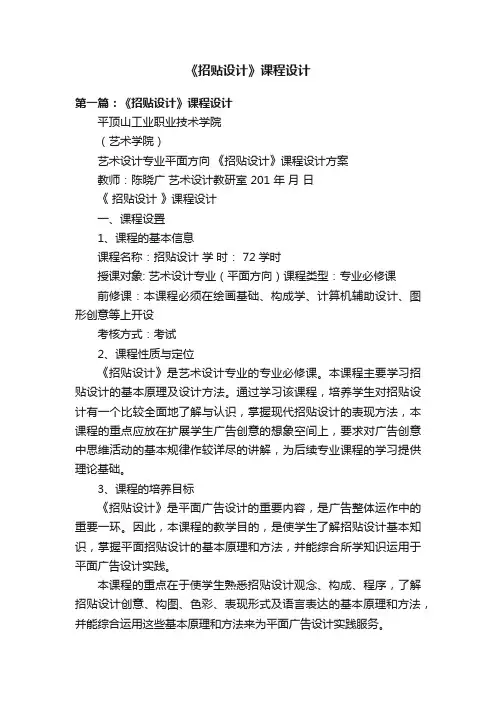 《招贴设计》课程设计

第一篇：《招贴设计》课程设计

平顶山工业职业技术学院

（艺术学院）

艺术设计专业平面方向 《招贴设计》课程设计方案

教师：陈晓广 艺术设计教研室 201 年 月 日

《 招贴设计 》课程设计

一、课程设置

1、课程的基本信息

课程名称：招贴设计 学 时： 72 学时

授课对象: 艺术设计专业（平面方向）课程类型：专业必修课

前修课：本课程必须在绘画基础、构成学、计算机辅助设计、图形创意等上开设

考核方式：考试

2、课程性质与定位

《招贴设计》是艺术设计专业的专业必修课。本课程主要学习招贴设计的基本原理及设计方法。通过学习该课程，培养学生对招贴设计有一个比较全面地了解与认识，掌握现代招贴设计的表现方法，本课程的重点应放在扩展学生广告创意的想象空间上，要求对广告创意中思维活动的基本规律作较详尽的讲解，为后续专业课程的学习提供理论基础。

3、课程的培养目标

《招贴设计》是平面广告设计的重要内容，是广告整体运作中的重要一环。因此，本课程的教学目的，是使学生了解招贴设计基本知识，掌握平面招贴设计的基本原理和方法，并能综合所学知识运用于平面广告设计实践。

本课程的重点在于使学生熟悉招贴设计观念、构成、程序，了解招贴设计创意、构图、色彩、表现形式及语言表达的基本原理和方法，并能综合运用这些基本原理和方法来为平面广告设计实践服务。